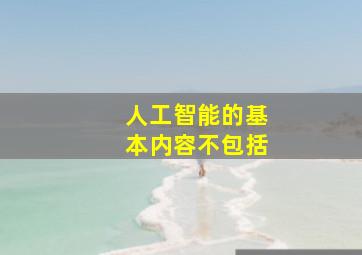 人工智能的基本内容不包括